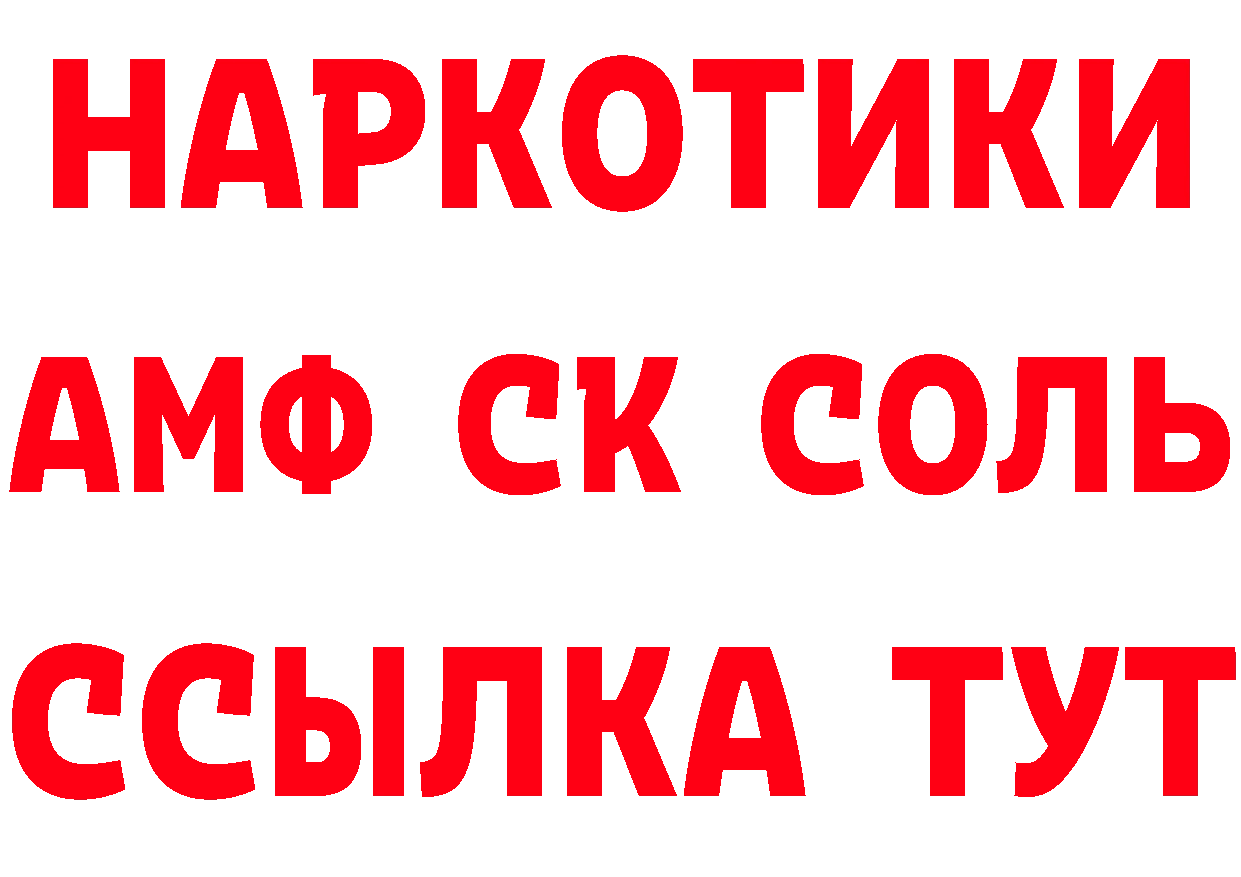 НАРКОТИКИ

АМФ СК СОЛЬ

ССЫЛКА ТУТ